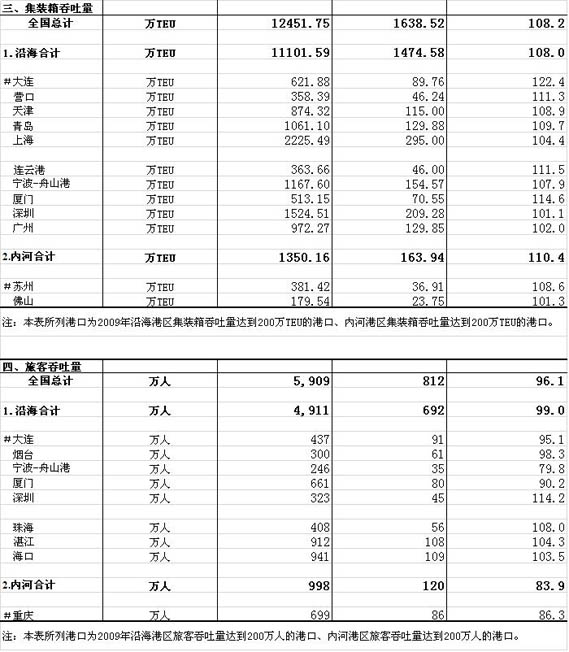 | 三、集装箱吞吐量 | | | | |
|---|---|---|---|---|
| 全国总计 | 万TEU | 12451.75 | 1638.52 | 108.2 |
| 1.沿海合计 | 万TEU | 11101.59 | 1474.58 | 108.0 |
| #大连 | 万TEU | 621.88 | 89.76 | 122.4 |
| 营口 | 万TEU | 358.39 | 46.24 | 111.3 |
| 天津 | 万TEU | 874.32 | 115.00 | 108.9 |
| 青岛 | 万TEU | 1061.10 | 129.88 | 109.7 |
| 上海 | 万TEU | 2225.49 | 295.00 | 104.4 |
| 连云港 | 万TEU | 363.66 | 46.00 | 111.5 |
| 宁波-舟山港 | 万TEU | 1167.60 | 154.57 | 107.9 |
| 厦门 | 万TEU | 513.15 | 70.55 | 114.6 |
| 深圳 | 万TEU | 1524.51 | 209.28 | 101.1 |
| 广州 | 万TEU | 972.27 | 129.85 | 102.0 |
| 2.内河合计 | 万TEU | 1350.16 | 163.94 | 110.4 |
| #苏州 | 万TEU | 381.42 | 36.91 | 108.6 |
| 佛山 | 万TEU | 179.54 | 23.75 | 101.3 |

注：本表所列港口为2009年沿海港区集装箱吞吐量达到200万TEU的港口、内河港区集装箱吞吐量达到200万TEU的港口。

| 四、旅客吞吐量 | | | | |
|---|---|---|---|---|
| 全国总计 | 万人 | 5,909 | 812 | 96.1 |
| 1.沿海合计 | 万人 | 4,911 | 692 | 99.0 |
| #大连 | 万人 | 437 | 91 | 95.1 |
| 烟台 | 万人 | 300 | 61 | 98.3 |
| 宁波-舟山港 | 万人 | 246 | 35 | 79.8 |
| 厦门 | 万人 | 661 | 80 | 90.2 |
| 深圳 | 万人 | 323 | 45 | 114.2 |
| 珠海 | 万人 | 408 | 56 | 108.0 |
| 湛江 | 万人 | 912 | 108 | 104.3 |
| 海口 | 万人 | 941 | 109 | 103.5 |
| 2.内河合计 | 万人 | 998 | 120 | 83.9 |
| #重庆 | 万人 | 699 | 86 | 86.3 |

注：本表所列港口为2009年沿海港区旅客吞吐量达到200万人的港口、内河港区旅客吞吐量达到200万人的港口。